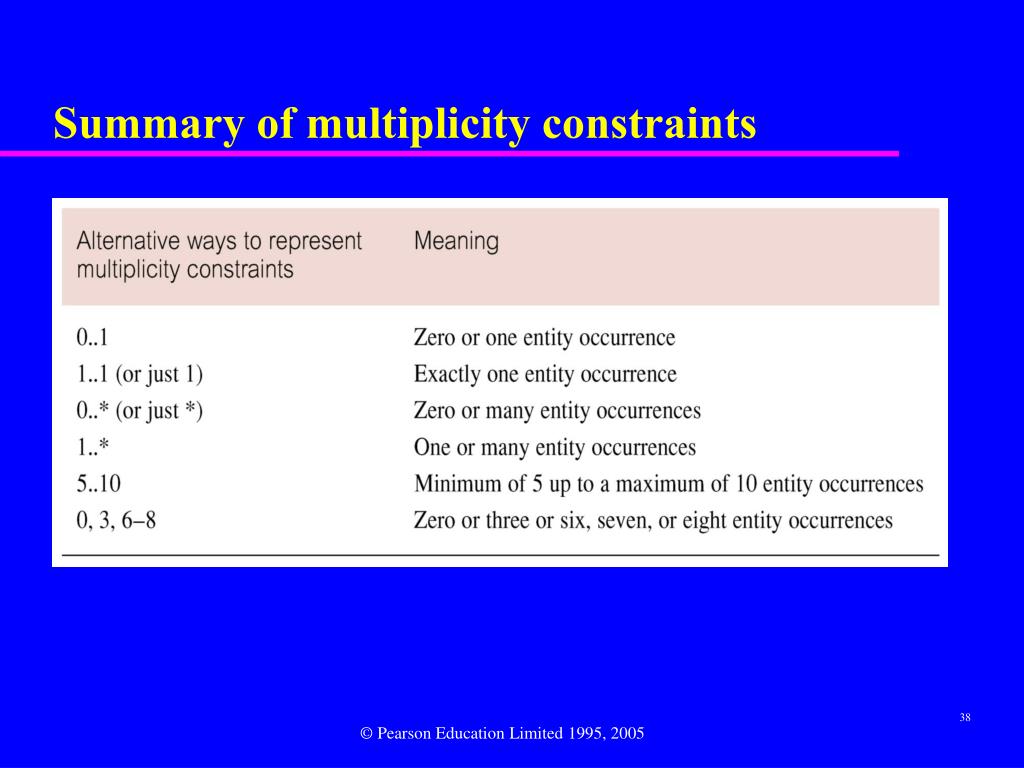 Summary of multiplicity constraints

| Alternative ways to represent multiplicity constraints | Meaning |
|---|---|
| 0..1 | Zero or one entity occurrence |
| 1..1 (or just 1) | Exactly one entity occurrence |
| 0..* (or just *) | Zero or many entity occurrences |
| 1..* | One or many entity occurrences |
| 5..10 | Minimum of 5 up to a maximum of 10 entity occurrences |
| 0, 3, 6–8 | Zero or three or six, seven, or eight entity occurrences |

38

© Pearson Education Limited 1995, 2005